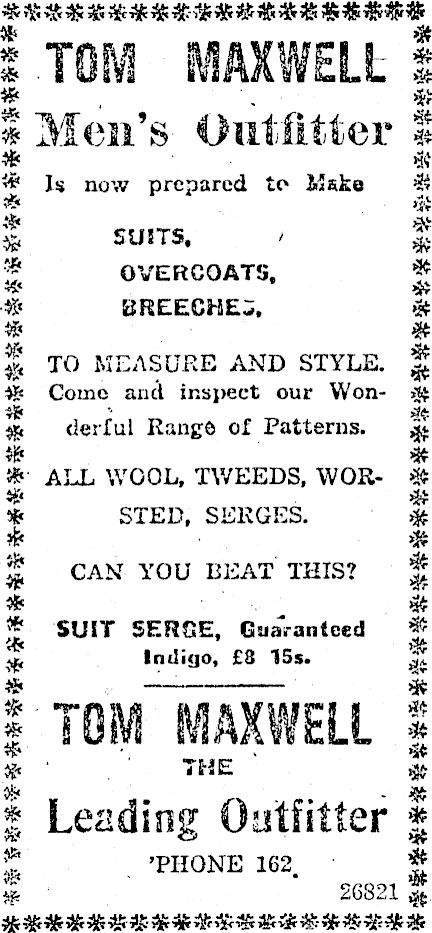 TOM MAXWELL
Men's Outfitter
Is now prepared to Make

SUITS,
OVERCOATS,
BREECHES,

TO MEASURE AND STYLE. Come and inspect our Wonderful Range of Patterns.

ALL WOOL, TWEEDS, WORSTED, SERGES.

CAN YOU BEAT THIS?

SUIT SERGE, Guaranteed Indigo, £8 15s.

TOM MAXWELL
THE
Leading Outfitter
'PHONE 162.

26821